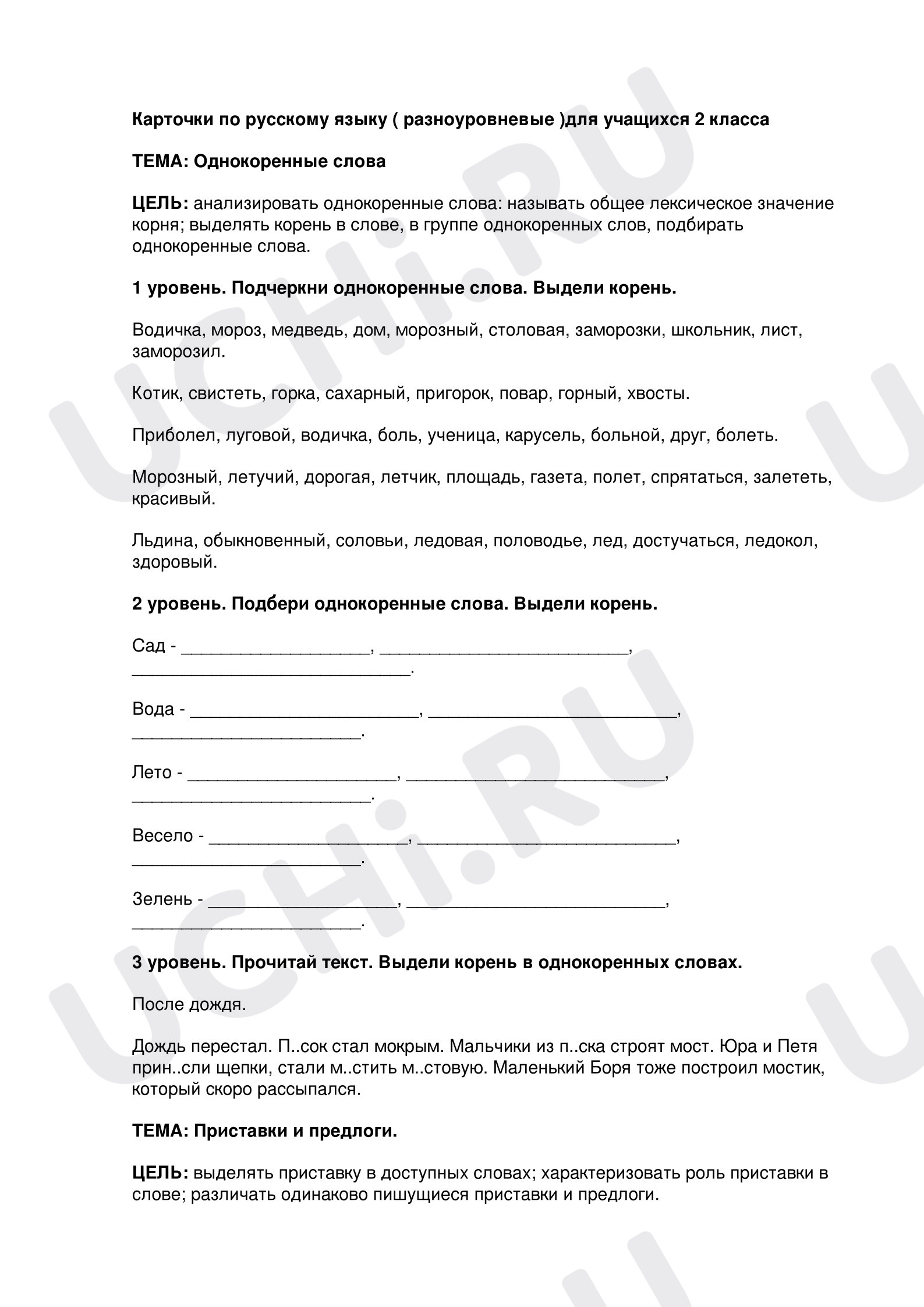 Карточки по русскому языку ( разноуровневые )для учащихся 2 класса

ТЕМА: Однокоренные слова

ЦЕЛЬ: анализировать однокоренные слова: называть общее лексическое значение корня; выделять корень в слове, в группе однокоренных слов, подбирать однокоренные слова.

1 уровень. Подчеркни однокоренные слова. Выдели корень.

Водичка, мороз, медведь, дом, морозный, столовая, заморозки, школьник, лист, заморозил.

Котик, свистеть, горка, сахарный, пригорок, повар, горный, хвосты.

Приболел, луговой, водичка, боль, ученица, карусель, больной, друг, болеть.

Морозный, летучий, дорогая, летчик, площадь, газета, полет, спрятаться, залететь, красивый.

Льдина, обыкновенный, соловьи, ледовая, половодье, лед, достучаться, ледокол, здоровый.

2 уровень. Подбери однокоренные слова. Выдели корень.

Сад - ____, ____, ____.

Вода - ____, ____, ____.

Лето - ____, ____, ____.

Весело - ____, ____, ____.

Зелень - ____, ____, ____.

3 уровень. Прочитай текст. Выдели корень в однокоренных словах.

После дождя.

Дождь перестал. П..сок стал мокрым. Мальчики из п..ска строят мост. Юра и Петя прин..сли щепки, стали м..стить м..стовую. Маленький Боря тоже построил мостик, который скоро рассыпался.

ТЕМА: Приставки и предлоги.

ЦЕЛЬ: выделять приставку в доступных словах; характеризовать роль приставки в слове; различать одинаково пишущиеся приставки и предлоги.

UCHi.RU